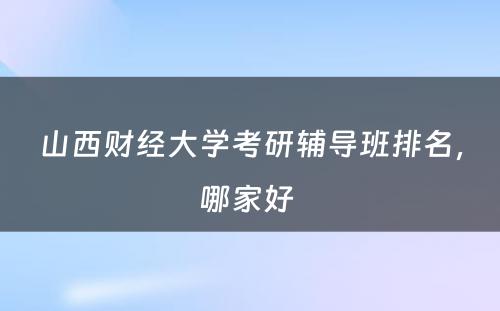 山西财经大学考研辅导班排名，哪家好